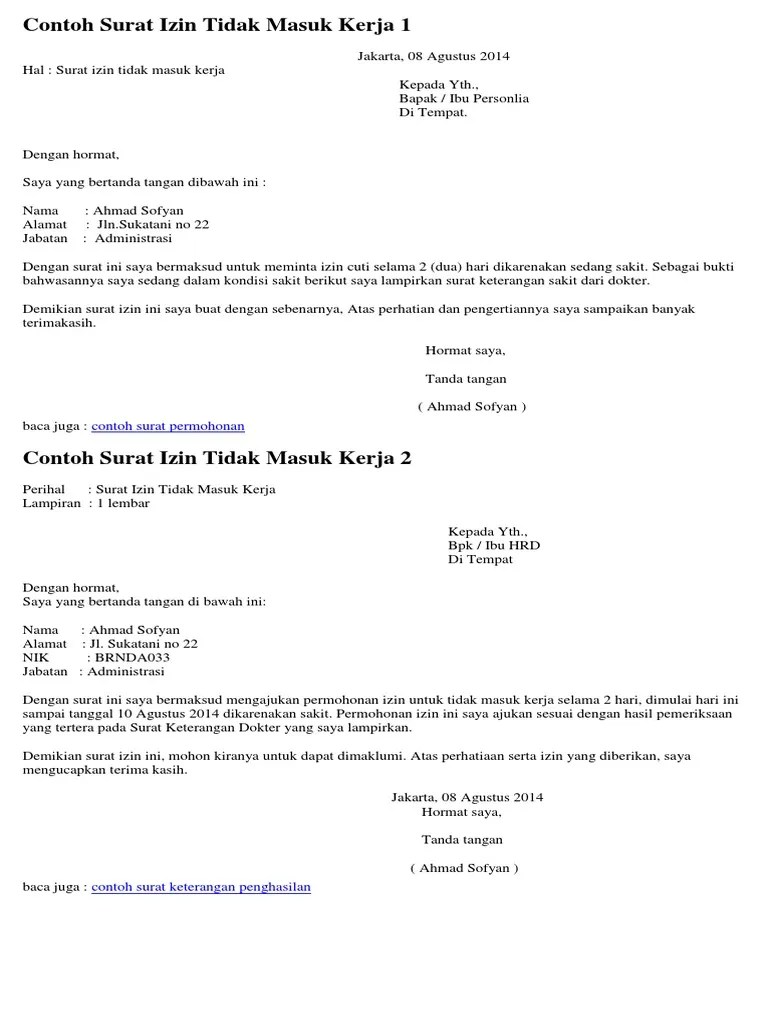 Contoh Surat Izin Tidak Masuk Kerja 1

Jakarta, 08 Agustus 2014

Hal : Surat izin tidak masuk kerja

Kepada Yth.,
Bapak / Ibu Personlia
Di Tempat.

Dengan hormat,

Saya yang bertanda tangan dibawah ini :

Nama : Ahmad Sofyan
Alamat : Jln.Sukatani no 22
Jabatan : Administrasi

Dengan surat ini saya bermaksud untuk meminta izin cuti selama 2 (dua) hari dikarenakan sedang sakit. Sebagai bukti bahwasannya saya sedang dalam kondisi sakit berikut saya lampirkan surat keterangan sakit dari dokter.

Demikian surat izin ini saya buat dengan sebenarnya, Atas perhatian dan pengertiannya saya sampaikan banyak terimakasih.

Hormat saya,

Tanda tangan

( Ahmad Sofyan )

baca juga : contoh surat permohonan

Contoh Surat Izin Tidak Masuk Kerja 2

Perihal : Surat Izin Tidak Masuk Kerja
Lampiran : 1 lembar

Kepada Yth.,
Bpk / Ibu HRD
Di Tempat

Dengan hormat,
Saya yang bertanda tangan di bawah ini:

Nama : Ahmad Sofyan
Alamat : Jl. Sukatani no 22
NIK : BRNDA033
Jabatan : Administrasi

Dengan surat ini saya bermaksud mengajukan permohonan izin untuk tidak masuk kerja selama 2 hari, dimulai hari ini sampai tanggal 10 Agustus 2014 dikarenakan sakit. Permohonan izin ini saya ajukan sesuai dengan hasil pemeriksaan yang tertera pada Surat Keterangan Dokter yang saya lampirkan.

Demikian surat izin ini, mohon kiranya untuk dapat dimaklumi. Atas perhatiaan serta izin yang diberikan, saya mengucapkan terima kasih.

Jakarta, 08 Agustus 2014
Hormat saya,

Tanda tangan

( Ahmad Sofyan )

baca juga : contoh surat keterangan penghasilan